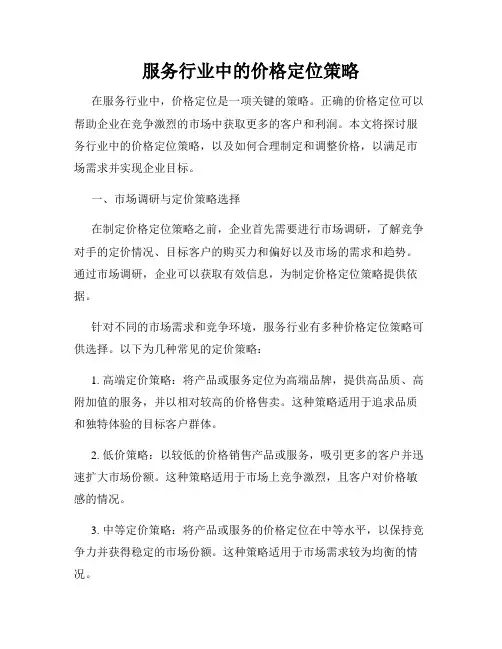 服务行业中的价格定位策略

在服务行业中，价格定位是一项关键的策略。正确的价格定位可以帮助企业在竞争激烈的市场中获取更多的客户和利润。本文将探讨服务行业中的价格定位策略，以及如何合理制定和调整价格，以满足市场需求并实现企业目标。

一、市场调研与定价策略选择

在制定价格定位策略之前，企业首先需要进行市场调研，了解竞争对手的定价情况、目标客户的购买力和偏好以及市场的需求和趋势。通过市场调研，企业可以获取有效信息，为制定价格定位策略提供依据。

针对不同的市场需求和竞争环境，服务行业有多种价格定位策略可供选择。以下为几种常见的定价策略：

1. 高端定价策略：将产品或服务定位为高端品牌，提供高品质、高附加值的服务，并以相对较高的价格售卖。这种策略适用于追求品质和独特体验的目标客户群体。

2. 低价策略：以较低的价格销售产品或服务，吸引更多的客户并迅速扩大市场份额。这种策略适用于市场上竞争激烈，且客户对价格敏感的情况。

3. 中等定价策略：将产品或服务的价格定位在中等水平，以保持竞争力并获得稳定的市场份额。这种策略适用于市场需求较为均衡的情况。